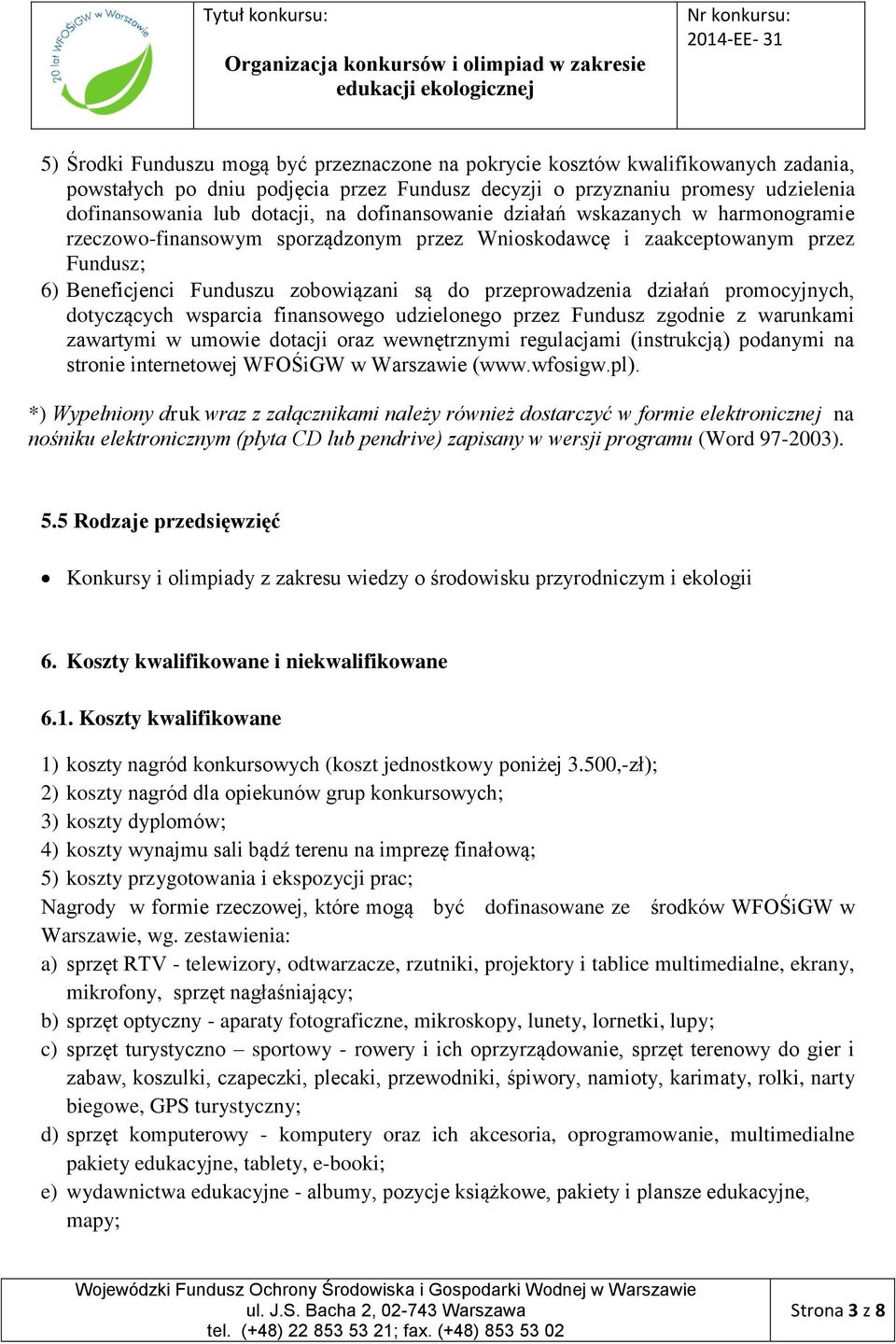 20 lat WFOŚiGW w Warszawie

Tytuł konkursu:

Organizacja konkursów i olimpiad w zakresie edukacji ekologicznej

Nr konkursu:
2014-EE- 31

5) Środki Funduszu mogą być przeznaczone na pokrycie kosztów kwalifikowanych zadania, powstałych po dniu podjęcia przez Fundusz decyzji o przyznaniu promesy udzielenia dofinansowania lub dotacji, na dofinansowanie działań wskazanych w harmonogramie rzeczowo-finansowym sporządzonym przez Wnioskodawcę i zaakceptowanym przez Fundusz;

6) Beneficjenci Funduszu zobowiązani są do przeprowadzenia działań promocyjnych, dotyczących wsparcia finansowego udzielonego przez Fundusz zgodnie z warunkami zawartymi w umowie dotacji oraz wewnętrznymi regulacjami (instrukcją) podanymi na stronie internetowej WFOŚiGW w Warszawie (www.wfosigw.pl).

*) Wypełniony druk wraz z załącznikami należy również dostarczyć w formie elektronicznej na nośniku elektronicznym (płyta CD lub pendrive) zapisany w wersji programu (Word 97-2003).

5.5 Rodzaje przedsięwzięć

• Konkursy i olimpiady z zakresu wiedzy o środowisku przyrodniczym i ekologii

6. Koszty kwalifikowane i niekwalifikowane

6.1. Koszty kwalifikowane

1) koszty nagród konkursowych (koszt jednostkowy poniżej 3.500,-zł);
2) koszty nagród dla opiekunów grup konkursowych;
3) koszty dyplomów;
4) koszty wynajmu sali bądź terenu na imprezę finałową;
5) koszty przygotowania i ekspozycji prac;

Nagrody w formie rzeczowej, które mogą być dofinasowane ze środków WFOŚiGW w Warszawie, wg. zestawienia:

a) sprzęt RTV - telewizory, odtwarzacze, rzutniki, projektory i tablice multimedialne, ekrany, mikrofony, sprzęt nagłaśniający;
b) sprzęt optyczny - aparaty fotograficzne, mikroskopy, lunety, lornetki, lupy;
c) sprzęt turystyczno – sportowy - rowery i ich oprzyrządowanie, sprzęt terenowy do gier i zabaw, koszulki, czapeczki, plecaki, przewodniki, śpiwory, namioty, karimaty, rolki, narty biegowe, GPS turystyczny;
d) sprzęt komputerowy - komputery oraz ich akcesoria, oprogramowanie, multimedialne pakiety edukacyjne, tablety, e-booki;
e) wydawnictwa edukacyjne - albumy, pozycje książkowe, pakiety i plansze edukacyjne, mapy;

Wojewódzki Fundusz Ochrony Środowiska i Gospodarki Wodnej w Warszawie
ul. J.S. Bacha 2, 02-743 Warszawa
tel. (+48) 22 853 53 21; fax. (+48) 853 53 02

Strona 3 z 8